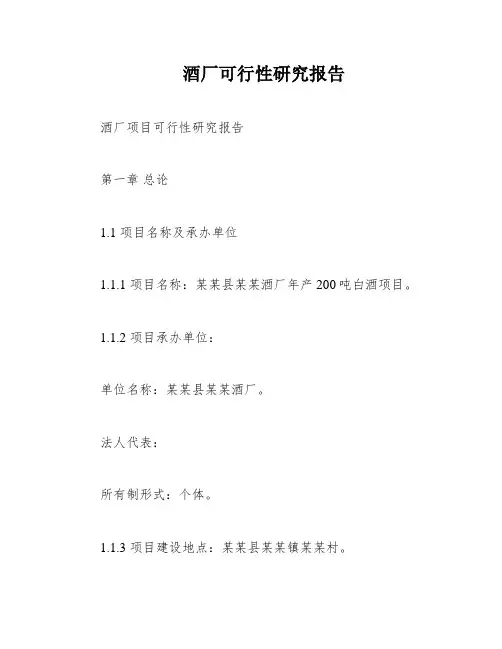 酒厂可行性研究报告

酒厂项目可行性研究报告

第一章 总论

1.1 项目名称及承办单位

1.1.1 项目名称：某某县某某酒厂年产 200 吨白酒项目。

1.1.2 项目承办单位：

单位名称：某某县某某酒厂。

法人代表：

所有制形式：个体。

1.1.3 项目建设地点：某某县某某镇某某村。